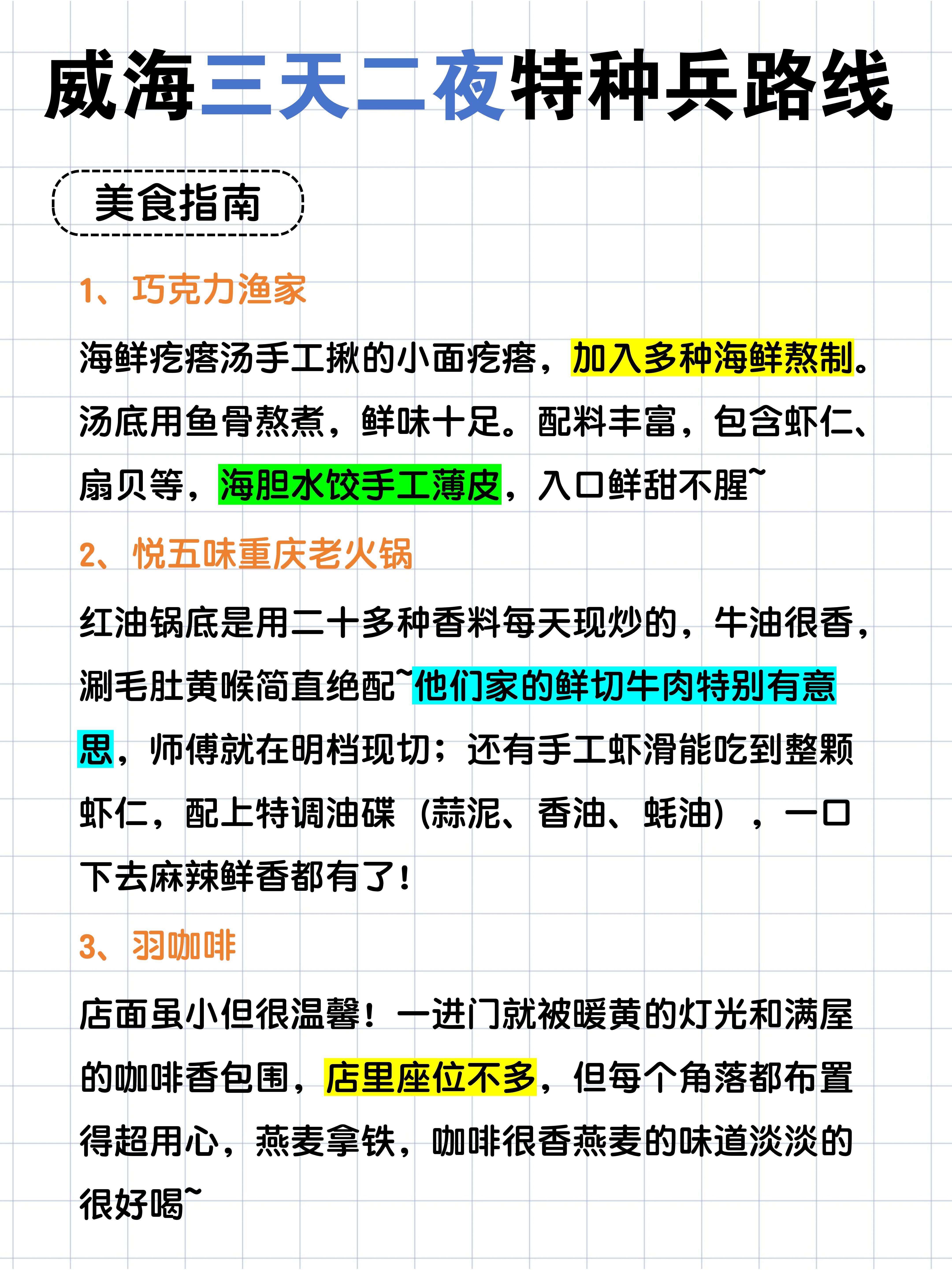 威海三天二夜特种兵路线

美食指南

1、巧克力渔家

海鲜疙瘩汤手工揪的小面疙瘩，加入多种海鲜熬制。汤底用鱼骨熬煮，鲜味十足。配料丰富，包含虾仁、扇贝等，海胆水饺手工薄皮，入口鲜甜不腥~

2、悦五味重庆老火锅

红油锅底是用二十多种香料每天现炒的，牛油很香，涮毛肚黄喉简直绝配~他们家的鲜切牛肉特别有意思，师傅就在明档现切；还有手工虾滑能吃到整颗虾仁，配上特调油碟（蒜泥、香油、蚝油），一口下去麻辣鲜香都有了！

3、羽咖啡

店面虽小但很温馨！一进门就被暖黄的灯光和满屋的咖啡香包围，店里座位不多，但每个角落都布置得超用心，燕麦拿铁，咖啡很香燕麦的味道淡淡的很好喝~